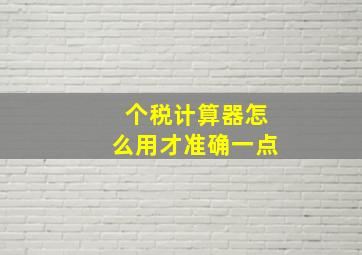 个税计算器怎么用才准确一点